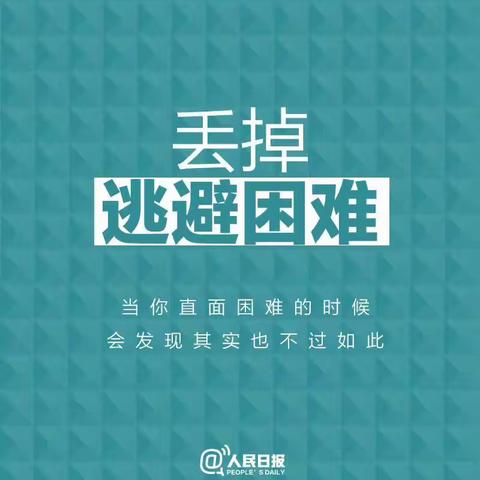 丢掉
逃避困难

当你直面困难的时候
会发现其实也不过如此

@人民日报
PEOPLE'S DAILY